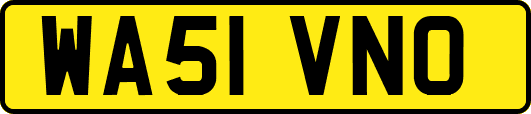 WA51 VNO